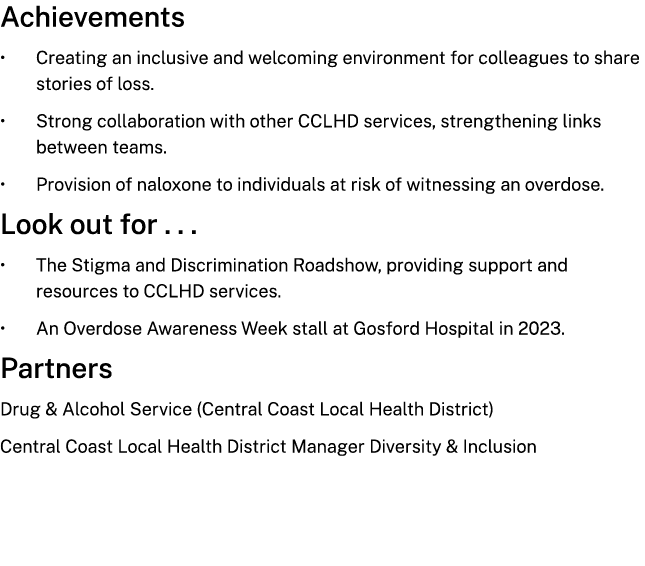 Achievements

• Creating an inclusive and welcoming environment for colleagues to share stories of loss.

• Strong collaboration with other CCLHD services, strengthening links between teams.

• Provision of naloxone to individuals at risk of witnessing an overdose.

Look out for . . .

• The Stigma and Discrimination Roadshow, providing support and resources to CCLHD services.

• An Overdose Awareness Week stall at Gosford Hospital in 2023.

Partners

Drug & Alcohol Service (Central Coast Local Health District)

Central Coast Local Health District Manager Diversity & Inclusion